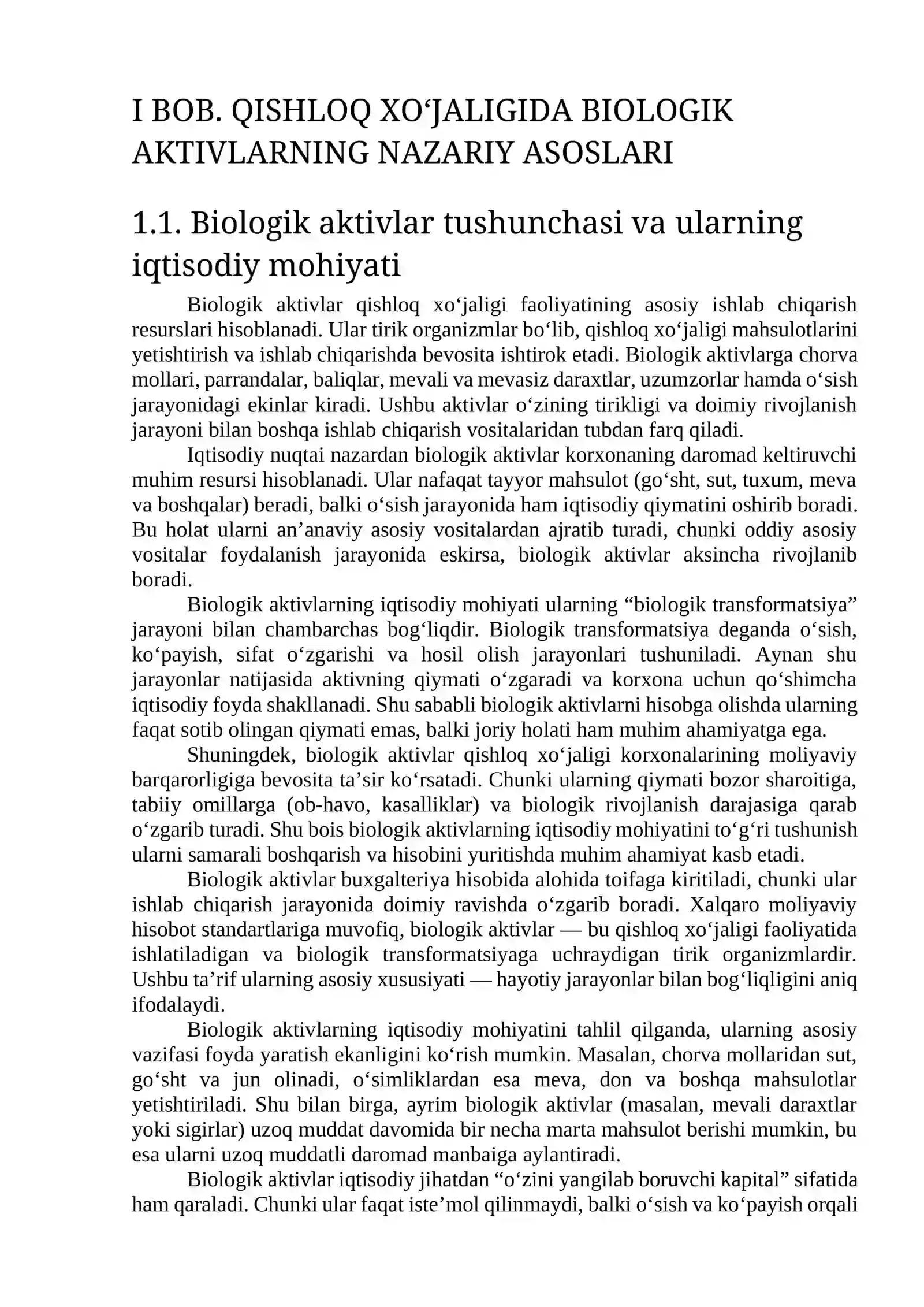 I BOB. QISHLOQ XO'JALIGIDA BIOLOGIK AKTIVLARNING NAZARIY ASOSLARI

1.1. Biologik aktivlar tushunchasi va ularning iqtisodiy mohiyati

Biologik aktivlar qishloq xo'jaligi faoliyatining asosiy ishlab chiqarish resurslari hisoblanadi. Ular tirik organizmlar bo'lib, qishloq xo'jaligi mahsulotlarini yetishtirish va ishlab chiqarishda bevosita ishtirok etadi. Biologik aktivlarga chorva mollari, parrandalar, baliqlar, mevali va mevasiz daraxtlar, uzumzorlar hamda o'sish jarayonidagi ekinlar kiradi. Ushbu aktivlar o'zining tirikligi va doimiy rivojlanish jarayoni bilan boshqa ishlab chiqarish vositalaridan tubdan farq qiladi.

Iqtisodiy nuqtai nazardan biologik aktivlar korxonaning daromad keltiruvchi muhim resursi hisoblanadi. Ular nafaqat tayyor mahsulot (go'sht, sut, tuxum, meva va boshqalar) beradi, balki o'sish jarayonida ham iqtisodiy qiymatini oshirib boradi. Bu holat ularni an'anaviy asosiy vositalardan ajratib turadi, chunki oddiy asosiy vositalar foydalanish jarayonida eskirsa, biologik aktivlar aksincha rivojlanib boradi.

Biologik aktivlarning iqtisodiy mohiyati ularning "biologik transformatsiya" jarayoni bilan chambarchas bog'liqdir. Biologik transformatsiya deganda o'sish, ko'payish, sifat o'zgarishi va hosil olish jarayonlari tushuniladi. Aynan shu jarayonlar natijasida aktivning qiymati o'zgaradi va korxona uchun qo'shimcha iqtisodiy foyda shakllanadi. Shu sababli biologik aktivlarni hisobga olishda ularning faqat sotib olingan qiymati emas, balki joriy holati ham muhim ahamiyatga ega.

Shuningdek, biologik aktivlar qishloq xo'jaligi korxonalarining moliyaviy barqarorligiga bevosita ta'sir ko'rsatadi. Chunki ularning qiymati bozor sharoitiga, tabiiy omillarga (ob-havo, kasalliklar) va biologik rivojlanish darajasiga qarab o'zgarib turadi. Shu bois biologik aktivlarning iqtisodiy mohiyatini to'g'ri tushunish ularni samarali boshqarish va hisobini yuritishda muhim ahamiyat kasb etadi.

Biologik aktivlar buxgalteriya hisobida alohida toifaga kiritiladi, chunki ular ishlab chiqarish jarayonida doimiy ravishda o'zgarib boradi. Xalqaro moliyaviy hisobot standartlariga muvofiq, biologik aktivlar — bu qishloq xo'jaligi faoliyatida ishlatiladigan va biologik transformatsiyaga uchraydigan tirik organizmlardir. Ushbu ta'rif ularning asosiy xususiyati — hayotiy jarayonlar bilan bog'liqligini aniq ifodalaydi.

Biologik aktivlarning iqtisodiy mohiyatini tahlil qilganda, ularning asosiy vazifasi foyda yaratish ekanligini ko'rish mumkin. Masalan, chorva mollaridan sut, go'sht va jun olinadi, o'simliklardan esa meva, don va boshqa mahsulotlar yetishtiriladi. Shu bilan birga, ayrim biologik aktivlar (masalan, mevali daraxtlar yoki sigirlar) uzoq muddat davomida bir necha marta mahsulot berishi mumkin, bu esa ularni uzoq muddatli daromad manbaiga aylantiradi.

Biologik aktivlar iqtisodiy jihatdan "o'zini yangilab boruvchi kapital" sifatida ham qaraladi. Chunki ular faqat iste'mol qilinmaydi, balki o'sish va ko'payish orqali